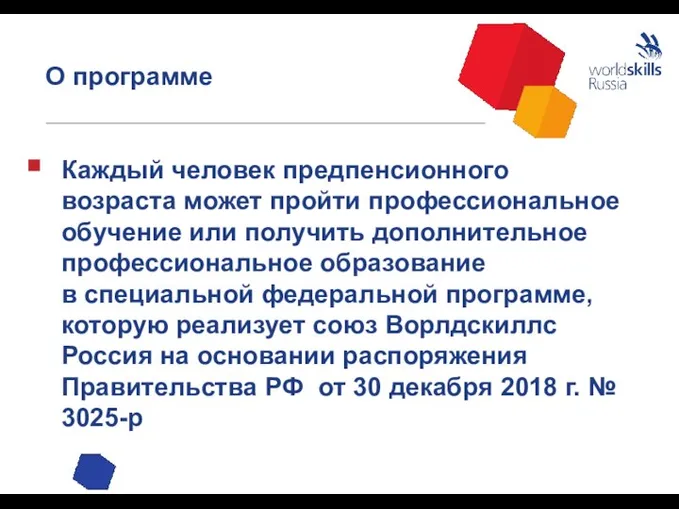 О программе

worldskills Russia

Каждый человек предпенсионного возраста может пройти профессиональное обучение или получить дополнительное профессиональное образование в специальной федеральной программе, которую реализует союз Ворлдскиллс Россия на основании распоряжения Правительства РФ от 30 декабря 2018 г. № 3025-р